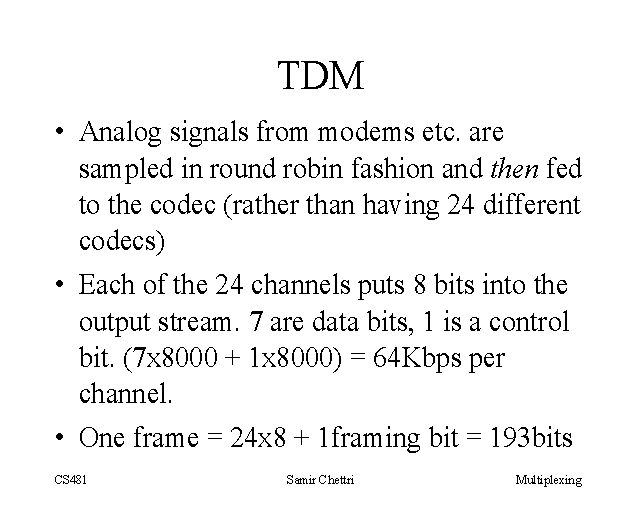 TDM

• Analog signals from modems etc. are sampled in round robin fashion and then fed to the codec (rather than having 24 different codecs)

• Each of the 24 channels puts 8 bits into the output stream. 7 are data bits, 1 is a control bit. (7x8000 + 1x8000) = 64Kbps per channel.

• One frame = 24x8 + 1framing bit = 193bits

CS481 Samir Chettri Multiplexing